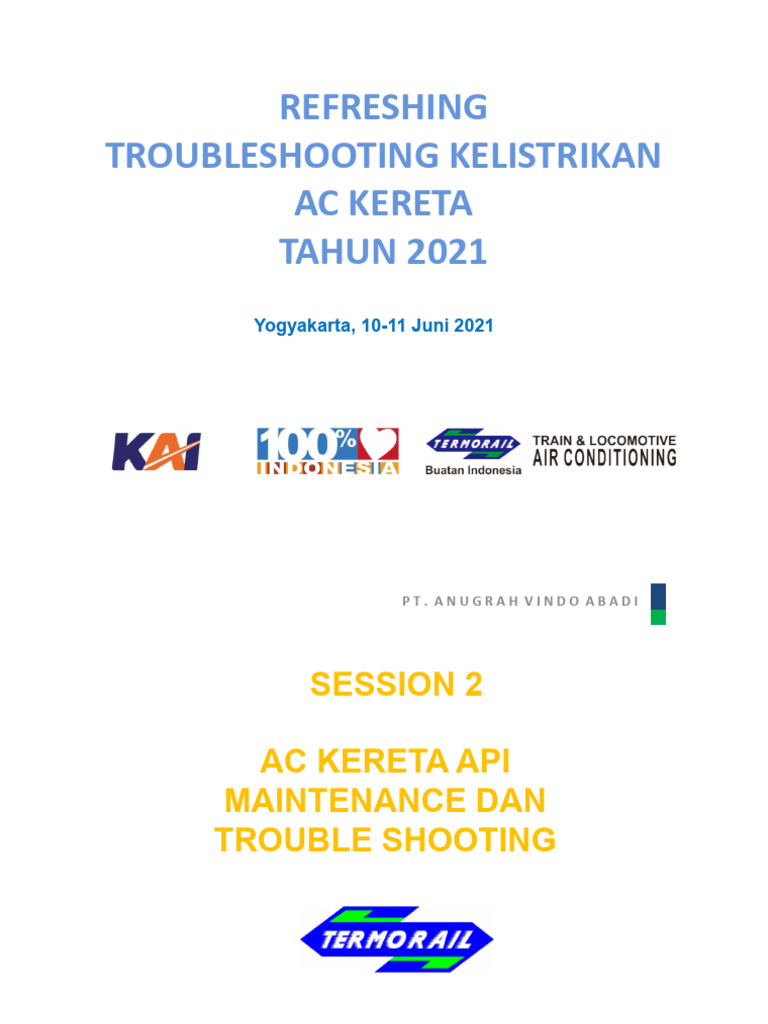 REFRESHING
TROUBLESHOOTING KELISTRIKAN
AC KERETA
TAHUN 2021

Yogyakarta, 10-11 Juni 2021

KAI

100% INDONESIA

TERMORAIL
Buatan Indonesia

TRAIN & LOCOMOTIVE
AIR CONDITIONING

PT. ANUGRAH VINDO ABADI

SESSION 2

AC KERETA API
MAINTENANCE DAN
TROUBLE SHOOTING

TERMORAIL